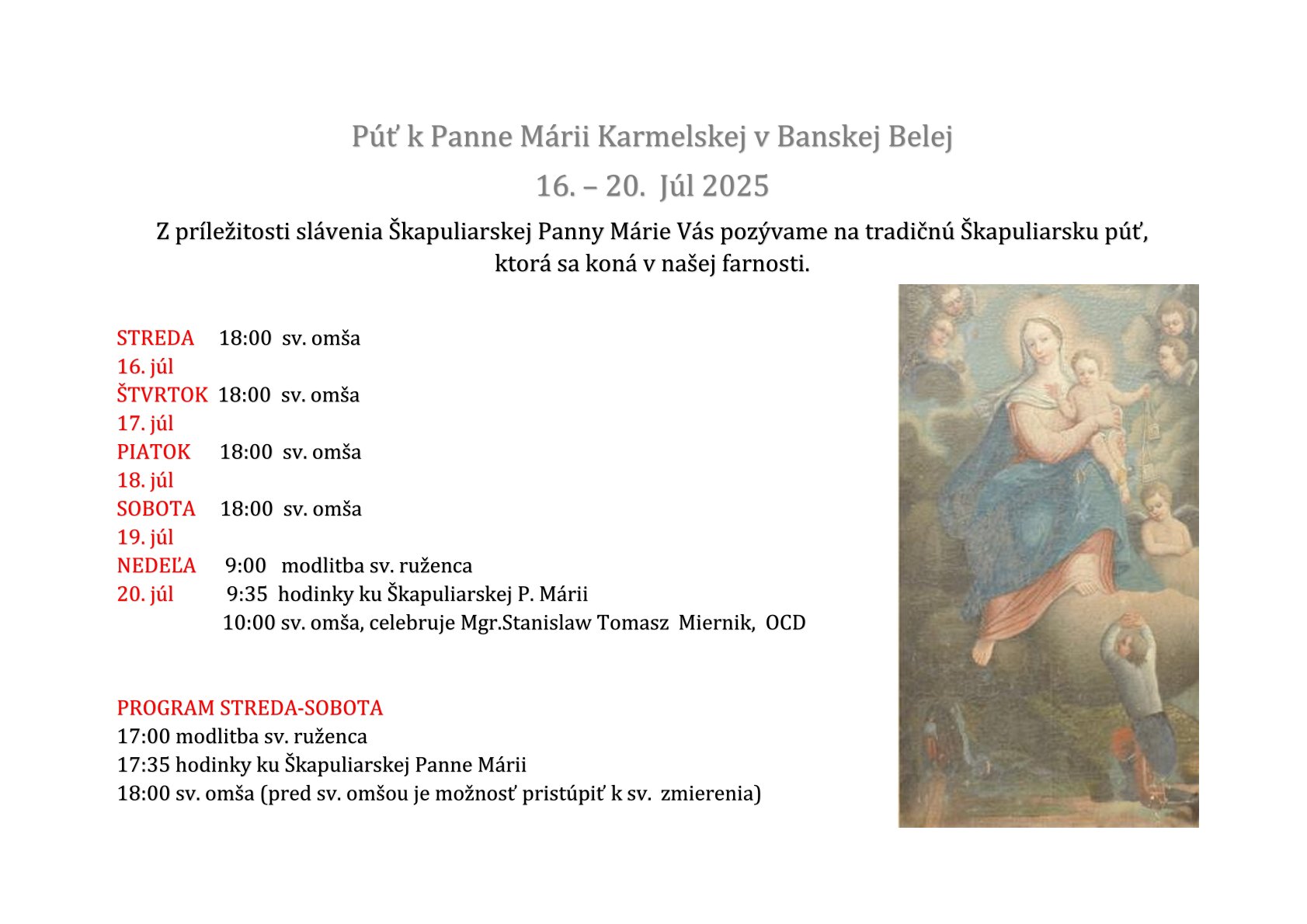 Púť k Panne Márii Karmelskej v Banskej Belej

16. – 20. Júl 2025

Z príležitosti slávenia Škapuliarskej Panny Márie Vás pozývame na tradičnú Škapuliarsku púť, ktorá sa koná v našej farnosti.

STREDA 18:00 sv. omša
16. júl
ŠTVRTOK 18:00 sv. omša
17. júl
PIATOK 18:00 sv. omša
18. júl
SOBOTA 18:00 sv. omša
19. júl
NEDEĽA 9:00 modlitba sv. ruženca
20. júl 9:35 hodinky ku Škapuliarskej P. Márii
10:00 sv. omša, celebruje Mgr.Stanislaw Tomasz Miernik, OCD

PROGRAM STREDA-SOBOTA
17:00 modlitba sv. ruženca
17:35 hodinky ku Škapuliarskej Panne Márii
18:00 sv. omša (pred sv. omšou je možnosť pristúpiť k sv. zmierenia)